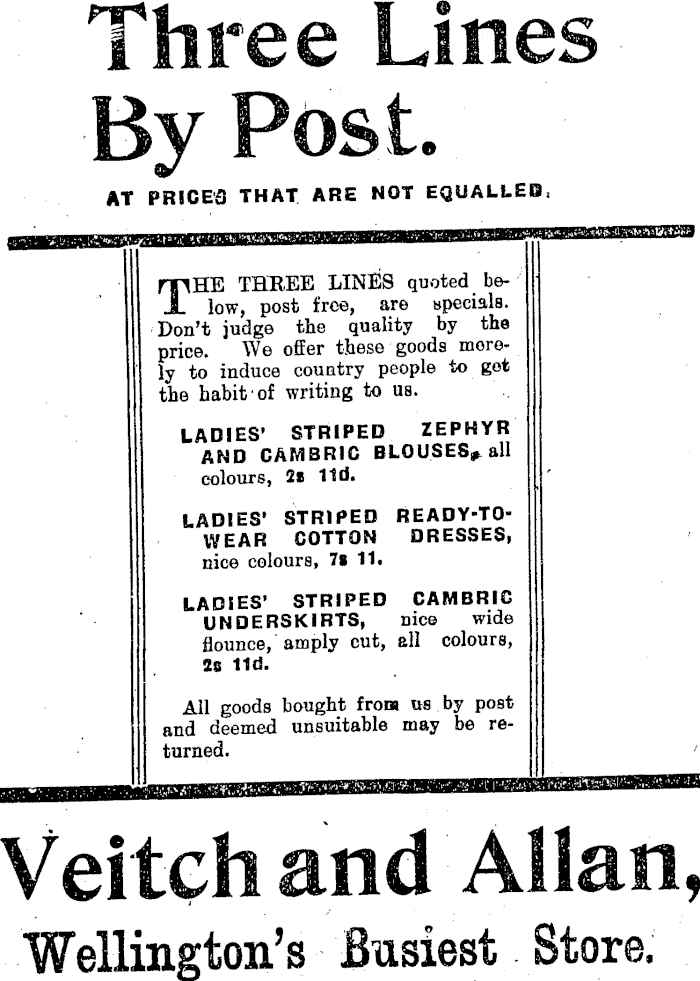 Three Lines By Post.

AT PRICES THAT ARE NOT EQUALLED.

THE THREE LINES quoted below, post free, are specials. Don't judge the quality by the price. We offer these goods merely to induce country people to get the habit of writing to us.

LADIES' STRIPED ZEPHYR AND CAMBRIC BLOUSES, all colours, 2s 11d.

LADIES' STRIPED READY-TO-WEAR COTTON DRESSES, nice colours, 7s 11.

LADIES' STRIPED CAMBRIC UNDERSKIRTS, nice wide flounce, amply cut, all colours, 2s 11d.

All goods bought from us by post and deemed unsuitable may be returned.

Veitch and Allan,

Wellington's Busiest Store.